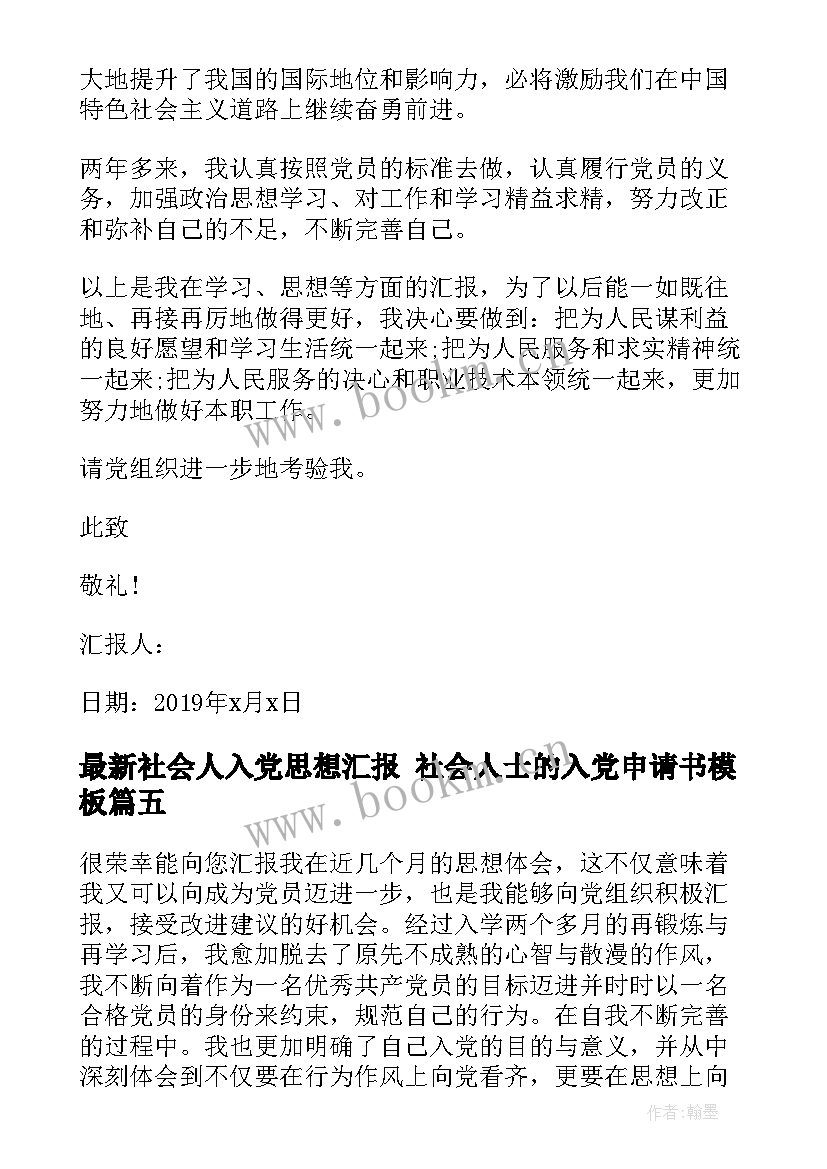 大地提升了我国的国际地位和影响力，必将激励我们在中国特色社会主义道路上继续奋勇前进。

两年多来，我认真按照党员的标准去做，认真履行党员的义务，加强政治思想学习、对工作和学习精益求精，努力改正和弥补自己的不足，不断完善自己。

以上是我在学习、思想等方面的汇报，为了以后能一如既往地、再接再厉地做得更好，我决心要做到：把为人民谋利益的良好愿望和学习生活统一起来;把为人民服务和求实精神统一起来;把为人民服务的决心和职业技术本领统一起来，更加努力地做好本职工作。

请党组织进一步地考验我。

此致

敬礼！

汇报人：

日期：2019年x月x日

最新社会人入党思想汇报 社会人士的入党申请书模板篇五

很荣幸能向您汇报我在近几个月的思想体会，这不仅意味着我又可以向成为党员迈进一步，也是我能够向党组织积极汇报，接受改进建议的好机会。经过入学两个多月的再锻炼与再学习后，我愈加脱去了原先不成熟的心智与散漫的作风，我不断向着作为一名优秀共产党员的目标迈进并时时以一名合格党员的身份来约束，规范自己的行为。在自我不断完善的过程中。我也更加明确了自己入党的目的与意义，并从中深刻体会到不仅要在行为作风上向党看齐，更要在思想上向

www.bookm.com

www.bookm.com

作者：翰墨